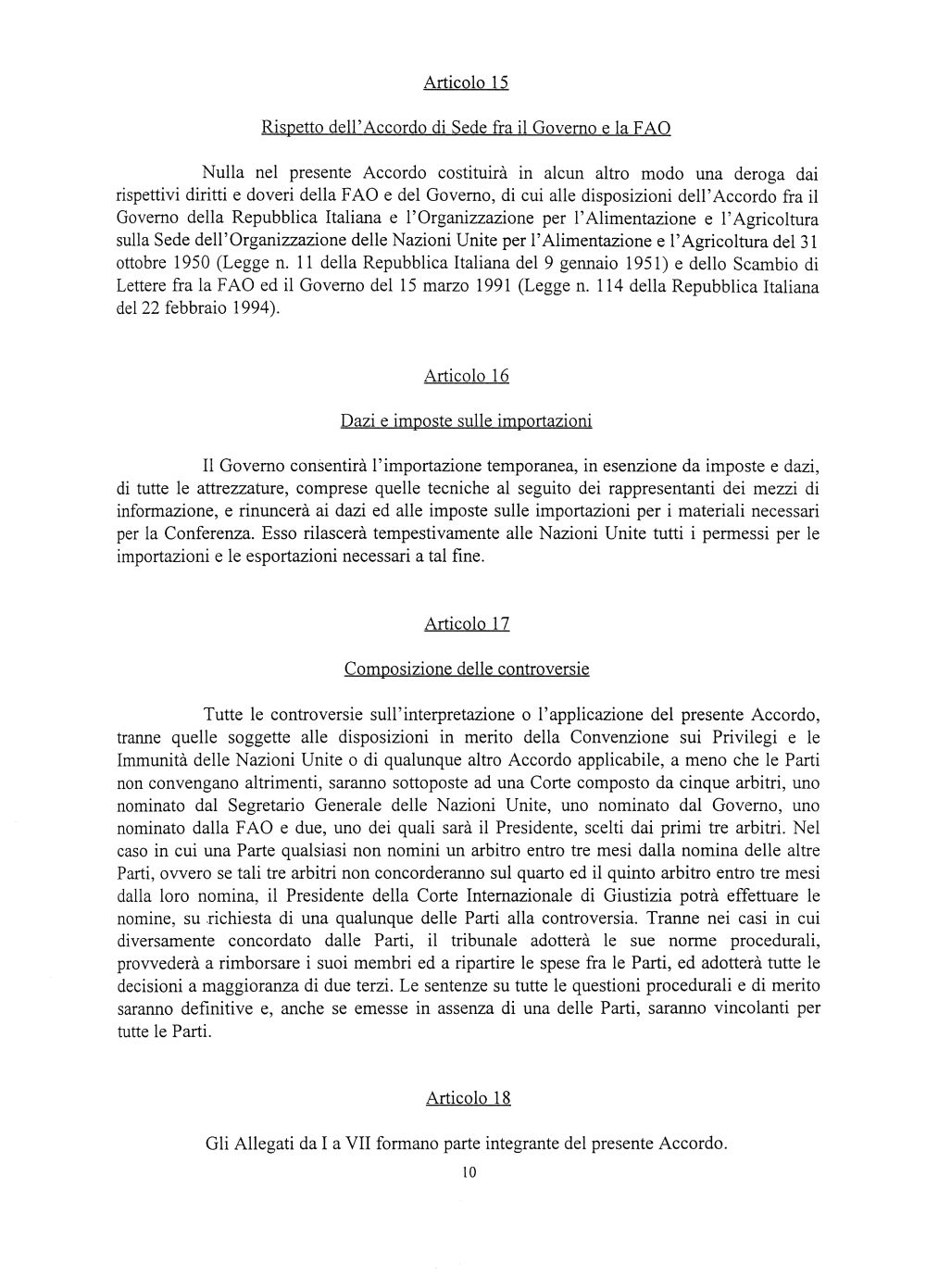 Articolo 15

Rispetto dell'Accordo di Sede fra il Governo e la FAO

Nulla nel presente Accordo costituirà in alcun altro modo una deroga dai rispettivi diritti e doveri della FAO e del Governo, di cui alle disposizioni dell'Accordo fra il Governo della Repubblica Italiana e l'Organizzazione per l'Alimentazione e l'Agricoltura sulla Sede dell'Organizzazione delle Nazioni Unite per l'Alimentazione e l'Agricoltura del 31 ottobre 1950 (Legge n. 11 della Repubblica Italiana del 9 gennaio 1951) e dello Scambio di Lettere fra la FAO ed il Governo del 15 marzo 1991 (Legge n. 114 della Repubblica Italiana del 22 febbraio 1994).

Articolo 16

Dazi e imposte sulle importazioni

Il Governo consentirà l'importazione temporanea, in esenzione da imposte e dazi, di tutte le attrezzature, comprese quelle tecniche al seguito dei rappresentanti dei mezzi di informazione, e rinuncerà ai dazi ed alle imposte sulle importazioni per i materiali necessari per la Conferenza. Esso rilascerà tempestivamente alle Nazioni Unite tutti i permessi per le importazioni e le esportazioni necessari a tal fine.

Articolo 17

Composizione delle controversie

Tutte le controversie sull'interpretazione o l'applicazione del presente Accordo, tranne quelle soggette alle disposizioni in merito della Convenzione sui Privilegi e le Immunità delle Nazioni Unite o di qualunque altro Accordo applicabile, a meno che le Parti non convengano altrimenti, saranno sottoposte ad una Corte composto da cinque arbitri, uno nominato dal Segretario Generale delle Nazioni Unite, uno nominato dal Governo, uno nominato dalla FAO e due, uno dei quali sarà il Presidente, scelti dai primi tre arbitri. Nel caso in cui una Parte qualsiasi non nomini un arbitro entro tre mesi dalla nomina delle altre Parti, ovvero se tali tre arbitri non concorderanno sul quarto ed il quinto arbitro entro tre mesi dalla loro nomina, il Presidente della Corte Internazionale di Giustizia potrà effettuare le nomine, su richiesta di una qualunque delle Parti alla controversia. Tranne nei casi in cui diversamente concordato dalle Parti, il tribunale adotterà le sue norme procedurali, provvederà a rimborsare i suoi membri ed a ripartire le spese fra le Parti, ed adotterà tutte le decisioni a maggioranza di due terzi. Le sentenze su tutte le questioni procedurali e di merito saranno definitive e, anche se emesse in assenza di una delle Parti, saranno vincolanti per tutte le Parti.

Articolo 18

Gli Allegati da I a VII formano parte integrante del presente Accordo.

10